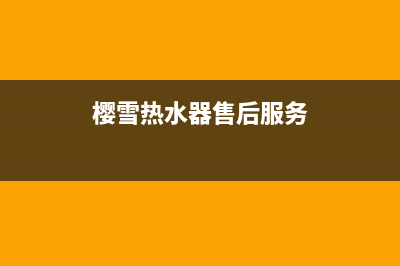 樱雪热水器售后服务